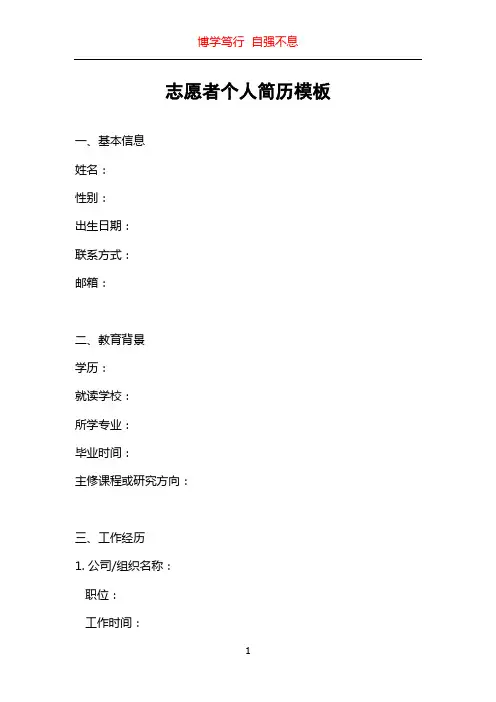 博学笃行 自强不息

志愿者个人简历模板

一、基本信息

姓名：

性别：

出生日期：

联系方式：

邮箱：

二、教育背景

学历：

就读学校：

所学专业：

毕业时间：

主修课程或研究方向：

三、工作经历

1. 公司/组织名称：

职位：

工作时间：

1